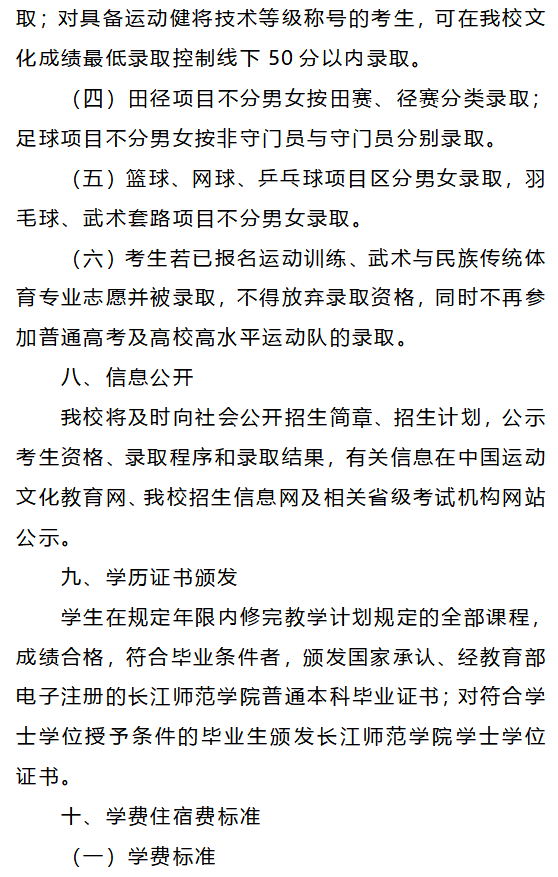 取；对具备运动健将技术等级称号的考生，可在我校文化成绩最低录取控制线下 50 分以内录取。

（四）田径项目不分男女按田赛、径赛分类录取；足球项目不分男女按非守门员与守门员分别录取。

（五）篮球、网球、乒乓球项目区分男女录取，羽毛球、武术套路项目不分男女录取。

（六）考生若已报名运动训练、武术与民族传统体育专业志愿并被录取，不得放弃录取资格，同时不再参加普通高考及高校高水平运动队的录取。

八、信息公开

我校将及时向社会公开招生简章、招生计划，公示考生资格、录取程序和录取结果，有关信息在中国运动文化教育网、我校招生信息网及相关省级考试机构网站公示。

九、学历证书颁发

学生在规定年限内修完教学计划规定的全部课程，成绩合格，符合毕业条件者，颁发国家承认、经教育部电子注册的长江师范学院普通本科毕业证书；对符合学士学位授予条件的毕业生颁发长江师范学院学士学位证书。

十、学费住宿费标准

（一）学费标准